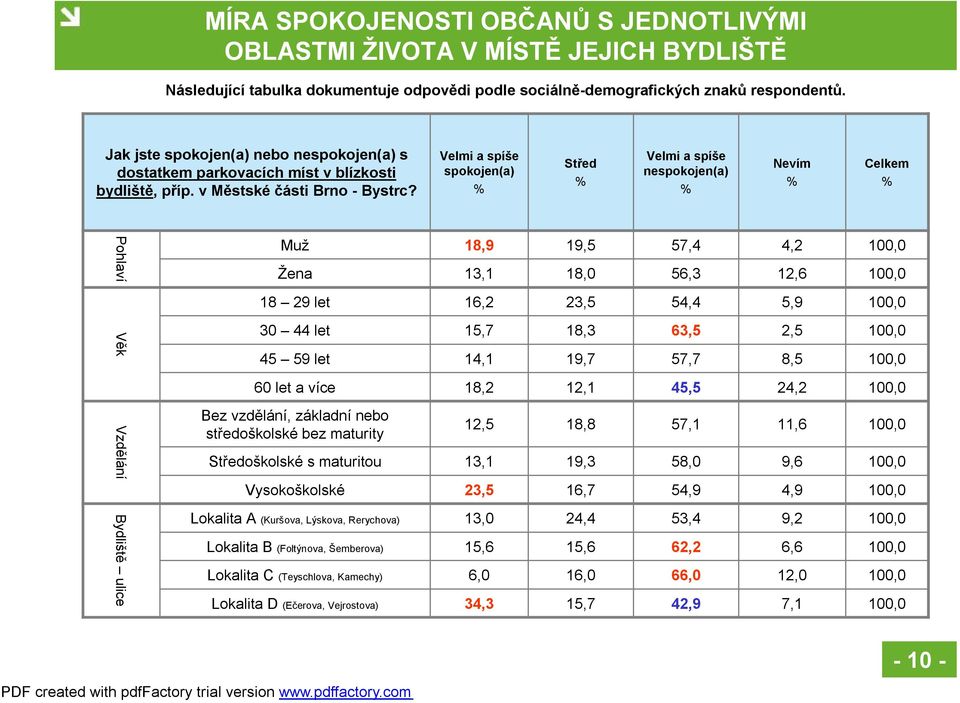 MÍRA SPOKOJENOSTI OBČANŮ S JEDNOTLIVÝMI OBLASTMI ŽIVOTA V MÍSTĚ JEJICH BYDLIŠTĚ

Následující tabulka dokumentuje odpovědi podle sociálně-demografických znaků respondentů.

| | Jak jste spokojen(a) nebo nespokojen(a) s dostatkem parkovacích míst v blízkosti bydliště, příp. v Městské části Brno - Bystrc? | Velmi a spíše spokojen(a) % | Střed % | Velmi a spíše nespokojen(a) % | Nevím % | Celkem % |
|---|---|---|---|---|---|---|
| Pohlaví | Muž | 18,9 | 19,5 | 57,4 | 4,2 | 100,0 |
| | Žena | 13,1 | 18,0 | 56,3 | 12,6 | 100,0 |
| Věk | 18 – 29 let | 16,2 | 23,5 | 54,4 | 5,9 | 100,0 |
| | 30 – 44 let | 15,7 | 18,3 | 63,5 | 2,5 | 100,0 |
| | 45 – 59 let | 14,1 | 19,7 | 57,7 | 8,5 | 100,0 |
| | 60 let a více | 18,2 | 12,1 | 45,5 | 24,2 | 100,0 |
| Vzdělání | Bez vzdělání, základní nebo středoškolské bez maturity | 12,5 | 18,8 | 57,1 | 11,6 | 100,0 |
| | Středoškolské s maturitou | 13,1 | 19,3 | 58,0 | 9,6 | 100,0 |
| | Vysokoškolské | 23,5 | 16,7 | 54,9 | 4,9 | 100,0 |
| Bydliště – ulice | Lokalita A (Kuršova, Lýskova, Rerychova) | 13,0 | 24,4 | 53,4 | 9,2 | 100,0 |
| | Lokalita B (Foltýnova, Šemberova) | 15,6 | 15,6 | 62,2 | 6,6 | 100,0 |
| | Lokalita C (Teyschlova, Kamechy) | 6,0 | 16,0 | 66,0 | 12,0 | 100,0 |
| | Lokalita D (Ečerova, Vejrostova) | 34,3 | 15,7 | 42,9 | 7,1 | 100,0 |

- 10 -

PDF created with pdfFactory trial version www.pdffactory.com